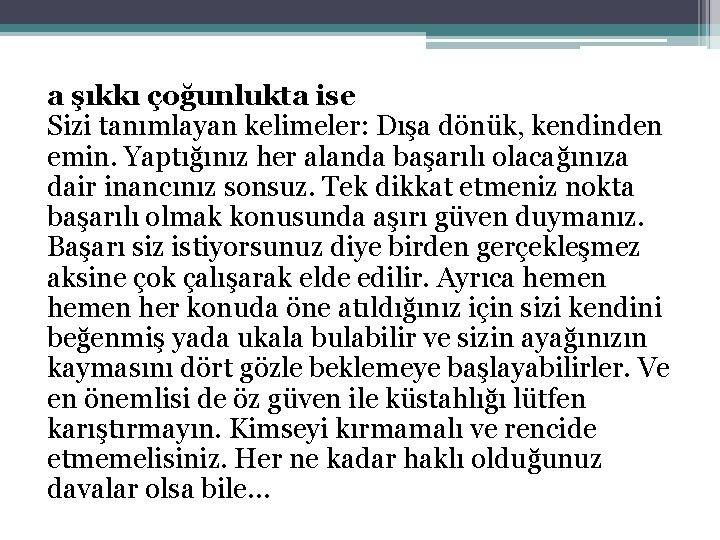 a şıkkı çoğunlukta ise
Sizi tanımlayan kelimeler: Dışa dönük, kendinden emin. Yaptığınız her alanda başarılı olacağınıza dair inancınız sonsuz. Tek dikkat etmeniz nokta başarılı olmak konusunda aşırı güven duymanız. Başarı siz istiyorsunuz diye birden gerçekleşmez aksine çok çalışarak elde edilir. Ayrıca hemen hemen her konuda öne atıldığınız için sizi kendini beğenmiş yada ukala bulabilir ve sizin ayağınızın kaymasını dört gözle beklemeye başlayabilirler. Ve en önemlisi de öz güven ile küstahlığı lütfen karıştırmayın. Kimseyi kırmamalı ve rencide etmemelisiniz. Her ne kadar haklı olduğunuz davalar olsa bile…